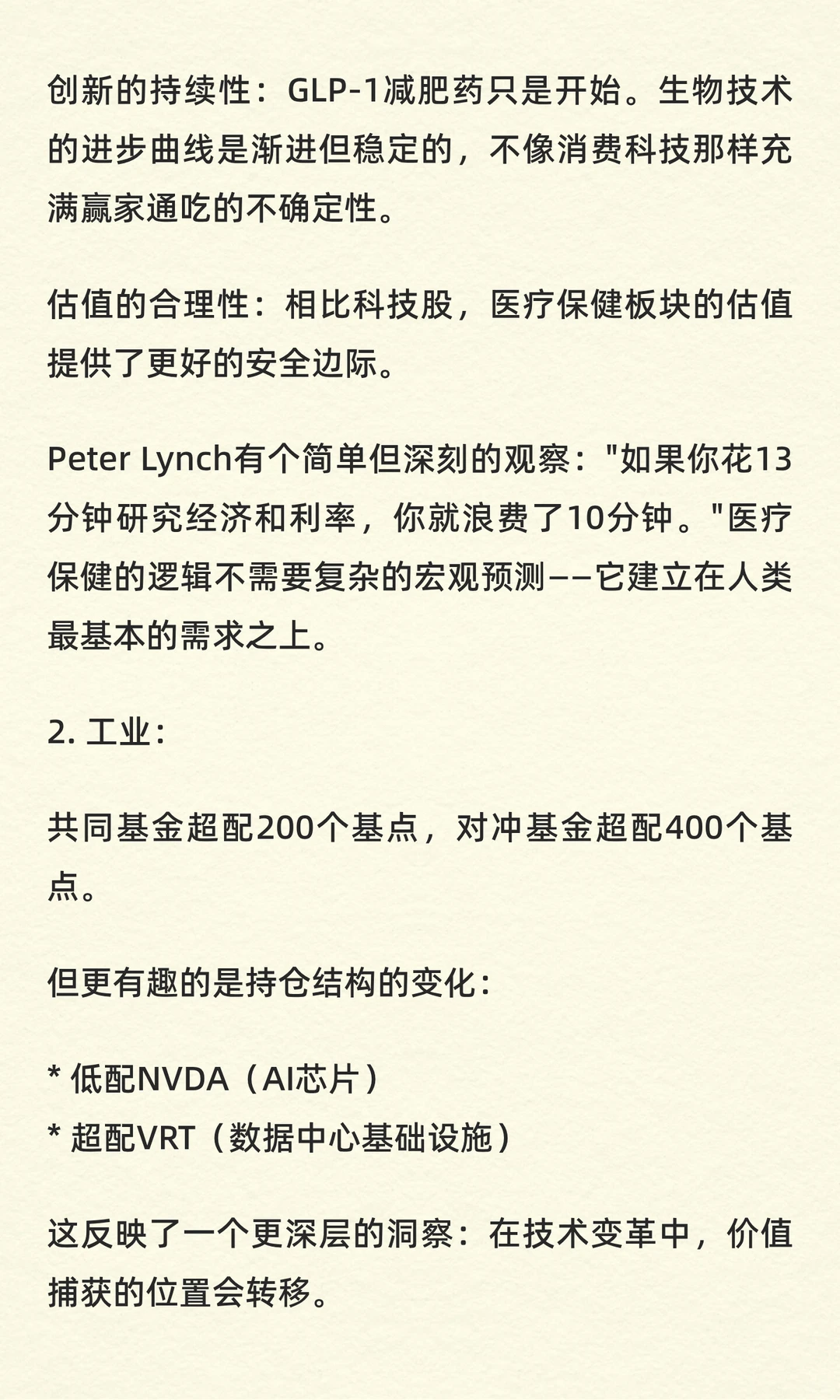 创新的持续性：GLP-1减肥药只是开始。生物技术的进步曲线是渐进但稳定的，不像消费科技那样充满赢家通吃的不确定性。

估值的合理性：相比科技股，医疗保健板块的估值提供了更好的安全边际。

Peter Lynch有个简单但深刻的观察："如果你花13分钟研究经济和利率，你就浪费了10分钟。"医疗保健的逻辑不需要复杂的宏观预测——它建立在人类最基本的需求之上。

2. 工业：

共同基金超配200个基点，对冲基金超配400个基点。

但更有趣的是持仓结构的变化：

* 低配NVDA（AI芯片）
* 超配VRT（数据中心基础设施）

这反映了一个更深层的洞察：在技术变革中，价值捕获的位置会转移。